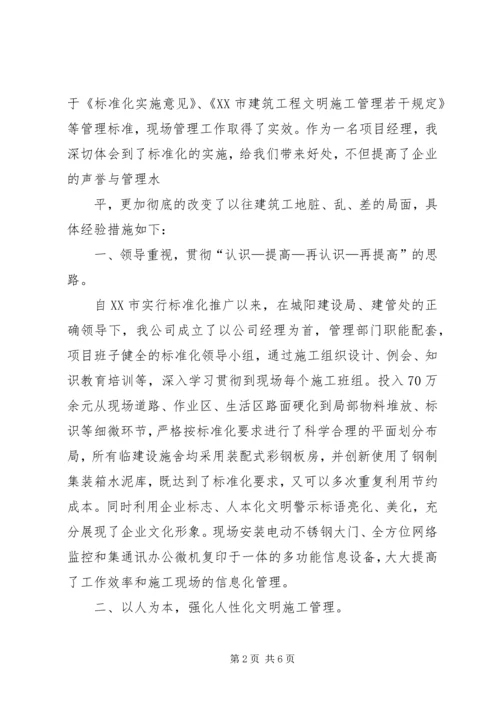 于《标准化实施意见》、《XX 市建筑工程文明施工管理若干规定》等管理标准，现场管理工作取得了实效。作为一名项目经理，我深切体会到了标准化的实施，给我们带来好处，不但提高了企业的声誉与管理水

平，更加彻底的改变了以往建筑工地脏、乱、差的局面，具体经验措施如下：

一、领导重视，贯彻“认识—提高—再认识—再提高”的思路。

自 XX 市实行标准化推广以来，在城阳建设局、建管处的正确领导下，我公司成立了以公司经理为首，管理部门职能配套，项目班子健全的标准化领导小组，通过施工组织设计、例会、知识教育培训等，深入学习贯彻到现场每个施工班组。投入 70 万余元从现场道路、作业区、生活区路面硬化到局部物料堆放、标识等细微环节，严格按标准化要求进行了科学合理的平面划分布局，所有临建设施舍均采用装配式彩钢板房，并创新使用了钢制集装箱水泥库，既达到了标准化要求，又可以多次重复利用节约成本。同时利用企业标志、人本化文明警示标语亮化、美化，充分展现了企业文化形象。现场安装电动不锈钢大门、全方位网络监控和集通讯办公微机复印于一体的多功能信息设备，大大提高了工作效率和施工现场的信息化管理。

二、以人为本，强化人性化文明施工管理。

第 2 页 共 6 页